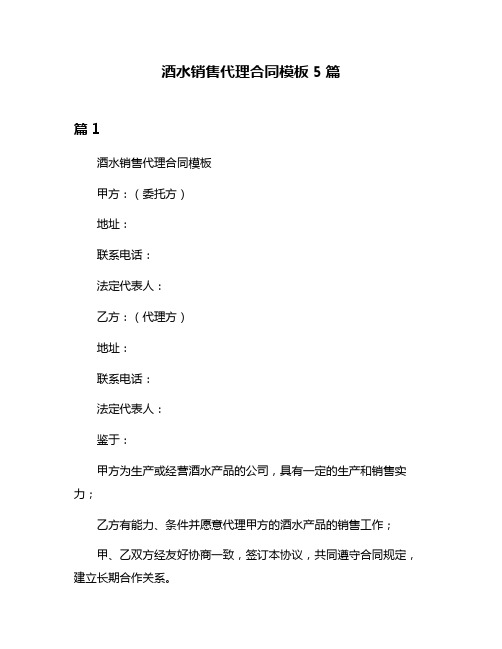 酒水销售代理合同模板 5 篇

篇 1

酒水销售代理合同模板

甲方：（委托方）

地址：

联系电话：

法定代表人：

乙方：（代理方）

地址：

联系电话：

法定代表人：

鉴于：

甲方为生产或经营酒水产品的公司，具有一定的生产和销售实力；

乙方有能力、条件并愿意代理甲方的酒水产品的销售工作；

甲、乙双方经友好协商一致，签订本协议，共同遵守合同规定，建立长期合作关系。